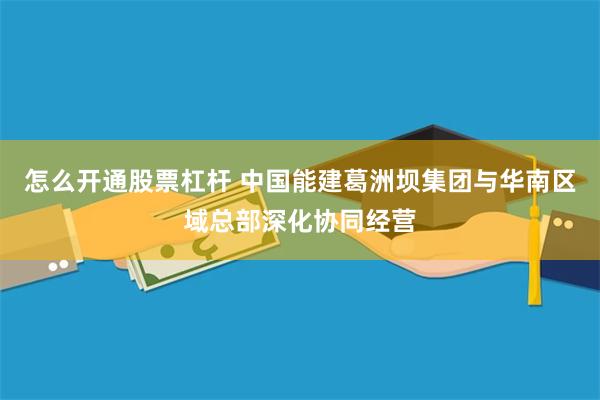 怎么开通股票杠杆 中国能建葛洲坝集团与华南区域总部深化协同经营